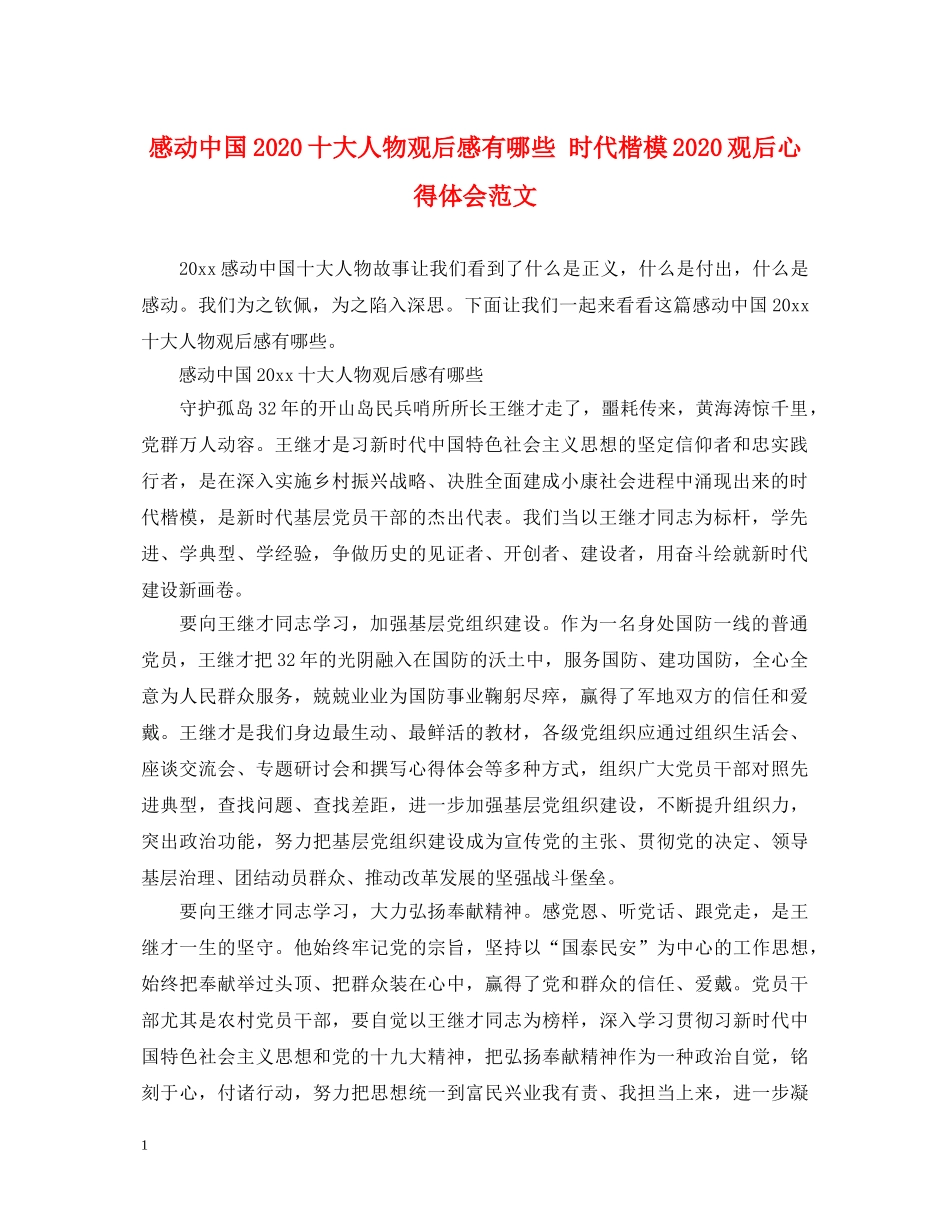 感动中国2020十大人物观后感有哪些 时代楷模2020观后心得体会范文

20xx感动中国十大人物故事让我们看到了什么是正义，什么是付出，什么是感动。我们为之钦佩，为之陷入深思。下面让我们一起来看看这篇感动中国20xx十大人物观后感有哪些。

感动中国20xx十大人物观后感有哪些

守护孤岛32年的开山岛民兵哨所所长王继才走了，噩耗传来，黄海涛惊千里，党群万人动容。王继才是习新时代中国特色社会主义思想的坚定信仰者和忠实践行者，是在深入实施乡村振兴战略、决胜全面建成小康社会进程中涌现出来的时代楷模，是新时代基层党员干部的杰出代表。我们当以王继才同志为标杆，学先进、学典型、学经验，争做历史的见证者、开创者、建设者，用奋斗绘就新时代建设新画卷。

要向王继才同志学习，加强基层党组织建设。作为一名身处国防一线的普通党员，王继才把32年的光阴融入在国防的沃土中，服务国防、建功国防，全心全意为人民群众服务，兢兢业业为国防事业鞠躬尽瘁，赢得了军地双方的信任和爱戴。王继才是我们身边最生动、最鲜活的教材，各级党组织应通过组织生活会、座谈交流会、专题研讨会和撰写心得体会等多种方式，组织广大党员干部对照先进典型，查找问题、查找差距，进一步加强基层党组织建设，不断提升组织力，突出政治功能，努力把基层党组织建设成为宣传党的主张、贯彻党的决定、领导基层治理、团结动员群众、推动改革发展的坚强战斗堡垒。

要向王继才同志学习，大力弘扬奉献精神。感党恩、听党话、跟党走，是王继才一生的坚守。他始终牢记党的宗旨，坚持以“国泰民安”为中心的工作思想，始终把奉献举过头顶、把群众装在心中，赢得了党和群众的信任、爱戴。党员干部尤其是农村党员干部，要自觉以王继才同志为榜样，深入学习贯彻习新时代中国特色社会主义思想和党的十九大精神，把弘扬奉献精神作为一种政治自觉，铭刻于心，付诸行动，努力把思想统一到富民兴业我有责、我担当上来，进一步凝

1